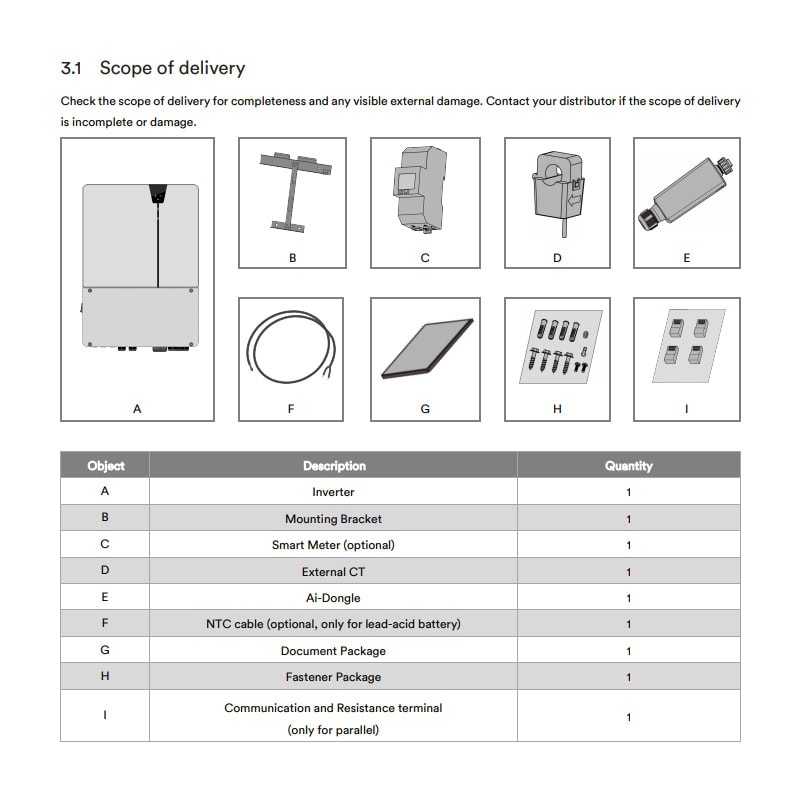 3.1 Scope of delivery

Check the scope of delivery for completeness and any visible external damage. Contact your distributor if the scope of delivery is incomplete or damage.

A

B

C

D

E

F

G

H

I

| Object | Description | Quantity |
|---|---|---|
| A | Inverter | 1 |
| B | Mounting Bracket | 1 |
| C | Smart Meter (optional) | 1 |
| D | External CT | 1 |
| E | Ai-Dongle | 1 |
| F | NTC cable (optional, only for lead-acid battery) | 1 |
| G | Document Package | 1 |
| H | Fastener Package | 1 |
| I | Communication and Resistance terminal (only for parallel) | 1 |